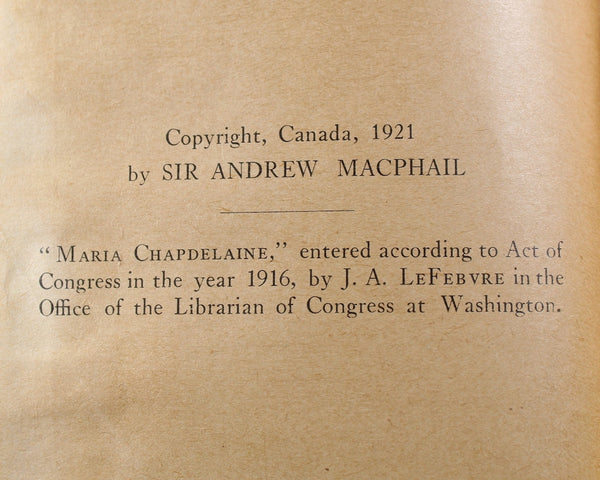 Copyright, Canada, 1921
by SIR ANDREW MACPHAIL

"MARIA CHAPDELAINE," entered according to Act of Congress in the year 1916, by J. A. LEFEBVRE in the Office of the Librarian of Congress at Washington.